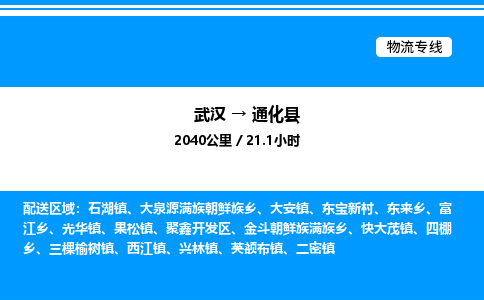 物流专线

武汉 → 通化县

2040公里 / 21.1小时

配送区域：石湖镇、大泉源满族朝鲜族乡、大安镇、东宝新村、东来乡、富江乡、光华镇、果松镇、聚鑫开发区、金斗朝鲜族满族乡、快大茂镇、四棚乡、三棵榆树镇、西江镇、兴林镇、英额布镇、二密镇